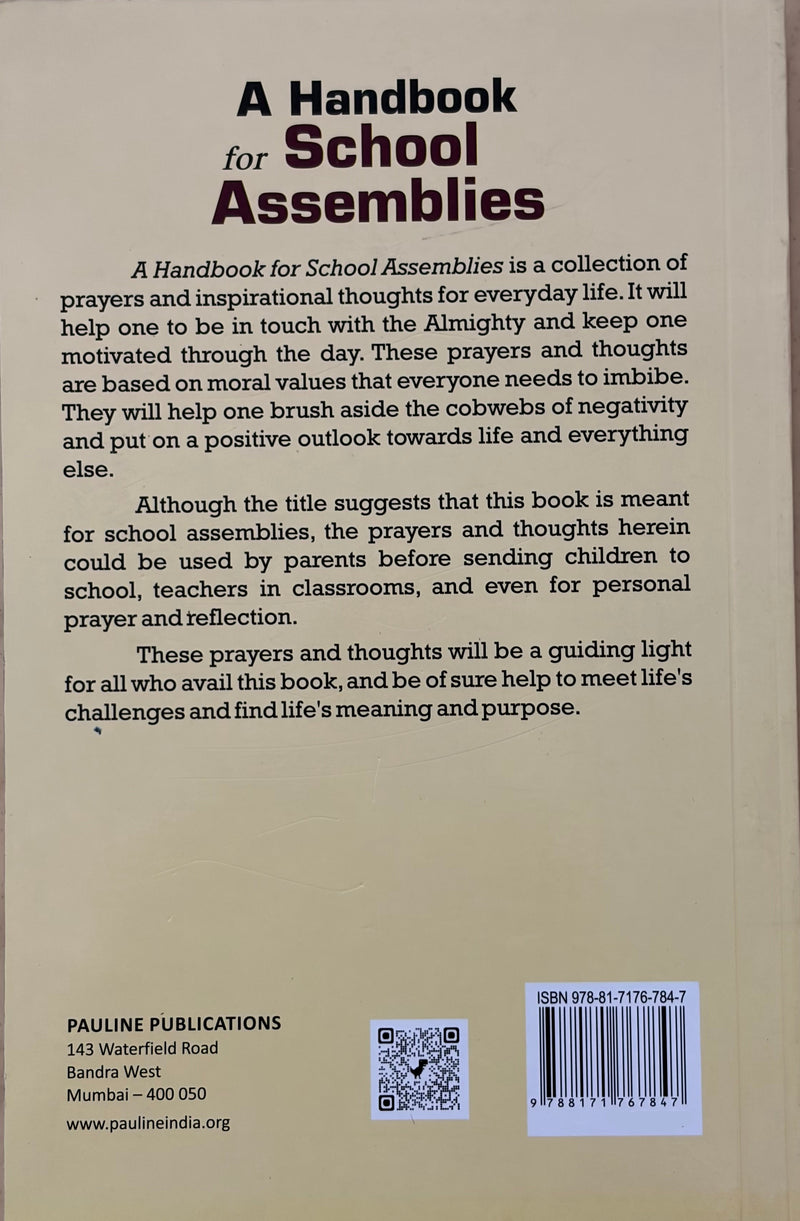 A Handbook for School Assemblies

A Handbook for School Assemblies is a collection of prayers and inspirational thoughts for everyday life. It will help one to be in touch with the Almighty and keep one motivated through the day. These prayers and thoughts are based on moral values that everyone needs to imbibe. They will help one brush aside the cobwebs of negativity and put on a positive outlook towards life and everything else.

Although the title suggests that this book is meant for school assemblies, the prayers and thoughts herein could be used by parents before sending children to school, teachers in classrooms, and even for personal prayer and reflection.

These prayers and thoughts will be a guiding light for all who avail this book, and be of sure help to meet life's challenges and find life's meaning and purpose.

PAULINE PUBLICATIONS
143 Waterfield Road
Bandra West
Mumbai – 400 050
www.paulineindia.org

ISBN 978-81-7176-784-7
9 788171 767847